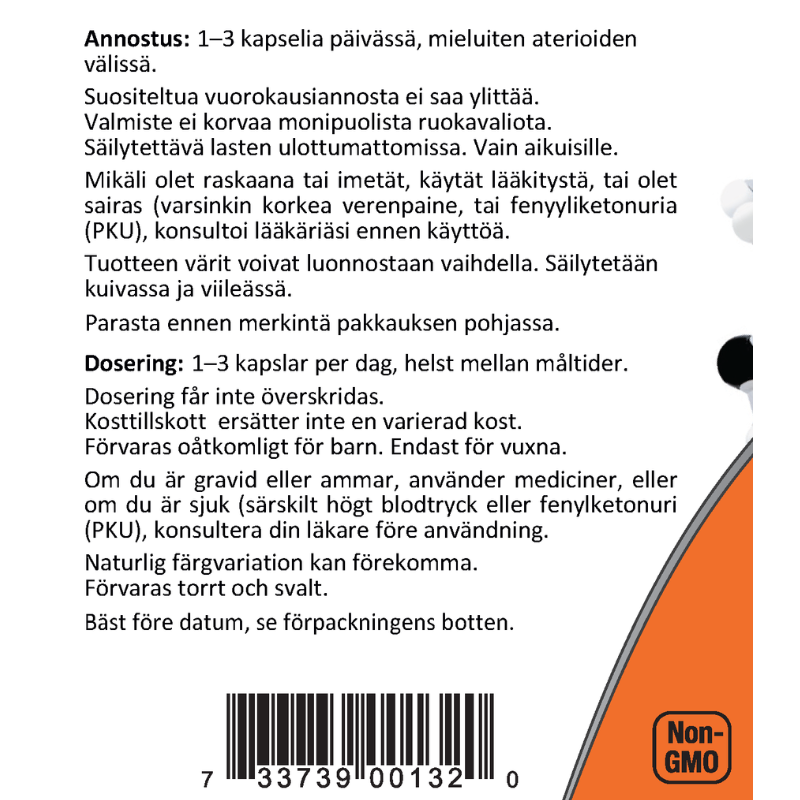 **Annostus:** 1–3 kapselia päivässä, mieluiten aterioiden välissä.

Suositeltua vuorokausiannosta ei saa ylittää.
Valmiste ei korvaa monipuolista ruokavaliota.
Säilytettävä lasten ulottumattomissa. Vain aikuisille.

Mikäli olet raskaana tai imetät, käytät lääkitystä, tai olet sairas (varsinkin korkea verenpaine, tai fenyyliketonuria (PKU), konsultoi lääkäriäsi ennen käyttöä.

Tuotteen värit voivat luonnostaan vaihdella. Säilytetään kuivassa ja viileässä.

Parasta ennen merkintä pakkauksen pohjassa.

**Dosering:** 1–3 kapslar per dag, helst mellan måltider.

Dosering får inte överskridas.
Kosttillskott ersätter inte en varierad kost.
Förvaras oåtkomligt för barn. Endast för vuxna.

Om du är gravid eller ammar, använder mediciner, eller om du är sjuk (särskilt högt blodtryck eller fenylketonuri (PKU), konsultera din läkare före användning.

Naturlig färgvariation kan förekomma.
Förvaras torrt och svalt.

Bäst före datum, se förpackningens botten.

7 33739 00132 0

Non-GMO